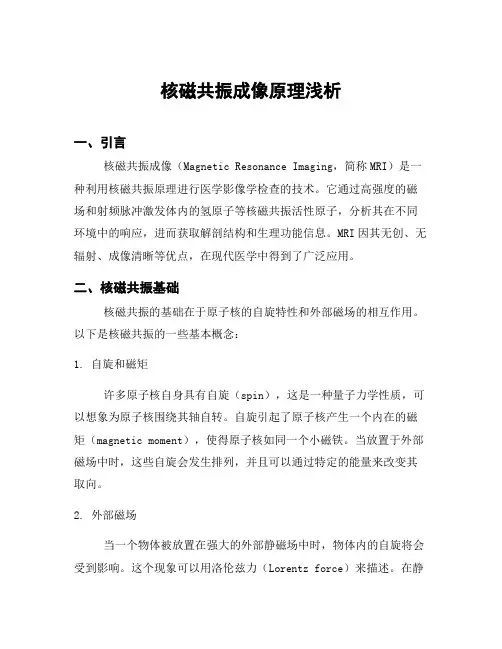 核磁共振成像原理浅析

一、引言

核磁共振成像（Magnetic Resonance Imaging，简称MRI）是一种利用核磁共振原理进行医学影像学检查的技术。它通过高强度的磁场和射频脉冲激发体内的氢原子等核磁共振活性原子，分析其在不同环境中的响应，进而获取解剖结构和生理功能信息。MRI因其无创、无辐射、成像清晰等优点，在现代医学中得到了广泛应用。

二、核磁共振基础

核磁共振的基础在于原子核的自旋特性和外部磁场的相互作用。以下是核磁共振的一些基本概念：

1. 自旋和磁矩

许多原子核自身具有自旋（spin），这是一种量子力学性质，可以想象为原子核围绕其轴自转。自旋引起了原子核产生一个内在的磁矩（magnetic moment），使得原子核如同一个小磁铁。当放置于外部磁场中时，这些自旋会发生排列，并且可以通过特定的能量来改变其取向。

2. 外部磁场

当一个物体被放置在强大的外部静磁场中时，物体内的自旋将会受到影响。这个现象可以用洛伦兹力（Lorentz force）来描述。在静